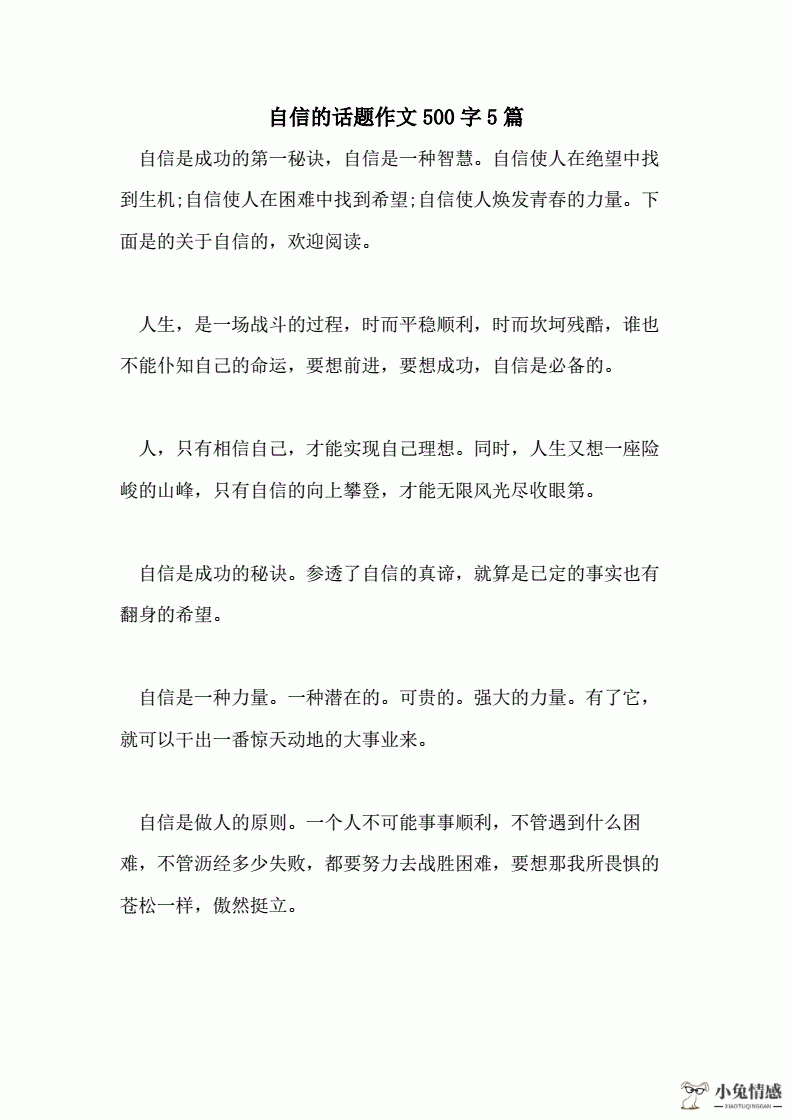 自信的话题作文500字5篇

自信是成功的第一秘诀，自信是一种智慧。自信使人在绝望中找到生机;自信使人在困难中找到希望;自信使人焕发青春的力量。下面是的关于自信的，欢迎阅读。

人生，是一场战斗的过程，时而平稳顺利，时而坎坷残酷，谁也不能仆知自己的命运，要想前进，要想成功，自信是必备的。

人，只有相信自己，才能实现自己理想。同时，人生又想一座险峻的山峰，只有自信的向上攀登，才能无限风光尽收眼第。

自信是成功的秘诀。参透了自信的真谛，就算是已定的事实也有翻身的希望。

自信是一种力量。一种潜在的。可贵的。强大的力量。有了它，就可以干出一番惊天动地的大事业来。

自信是做人的原则。一个人不可能事事顺利，不管遇到什么困难，不管沥经多少失败，都要努力去战胜困难，要想那我所畏惧的苍松一样，傲然挺立。

小兔情感
XIAOTUQINGGAN